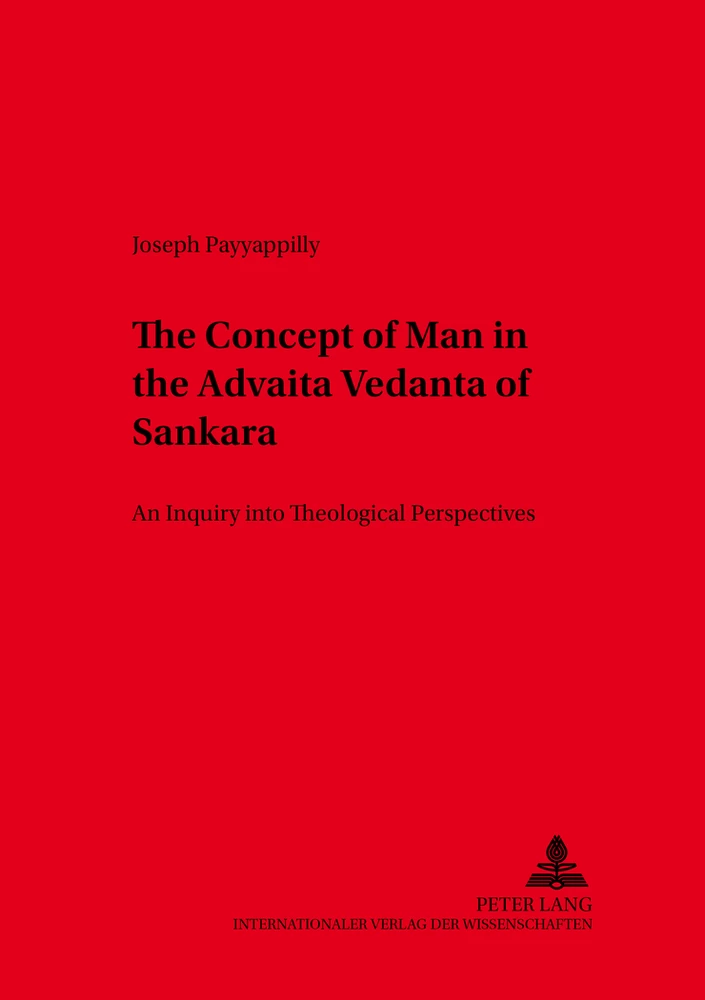 Joseph Payyappilly

The Concept of Man in the Advaita Vedanta of Sankara

An Inquiry into Theological Perspectives

PETER LANG
INTERNATIONALER VERLAG DER WISSENSCHAFTEN